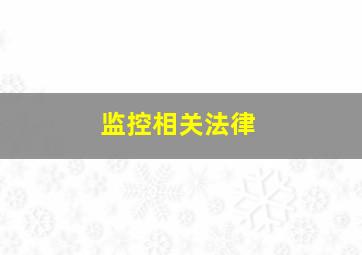 监控相关法律